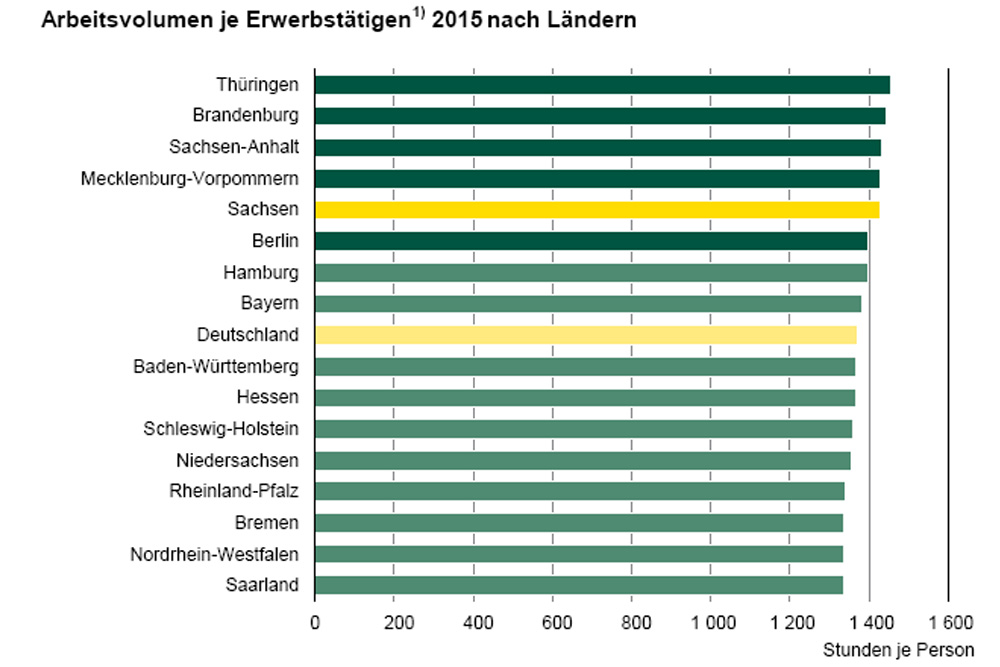 Arbeitsvolumen je Erwerbstätigen$^{1)}$ 2015 nach Ländern

Thüringen
Brandenburg
Sachsen-Anhalt
Mecklenburg-Vorpommern
Sachsen
Berlin
Hamburg
Bayern
Deutschland
Baden-Württemberg
Hessen
Schleswig-Holstein
Niedersachsen
Rheinland-Pfalz
Bremen
Nordrhein-Westfalen
Saarland

0 200 400 600 800 1 000 1 200 1 400 1 600

Stunden je Person